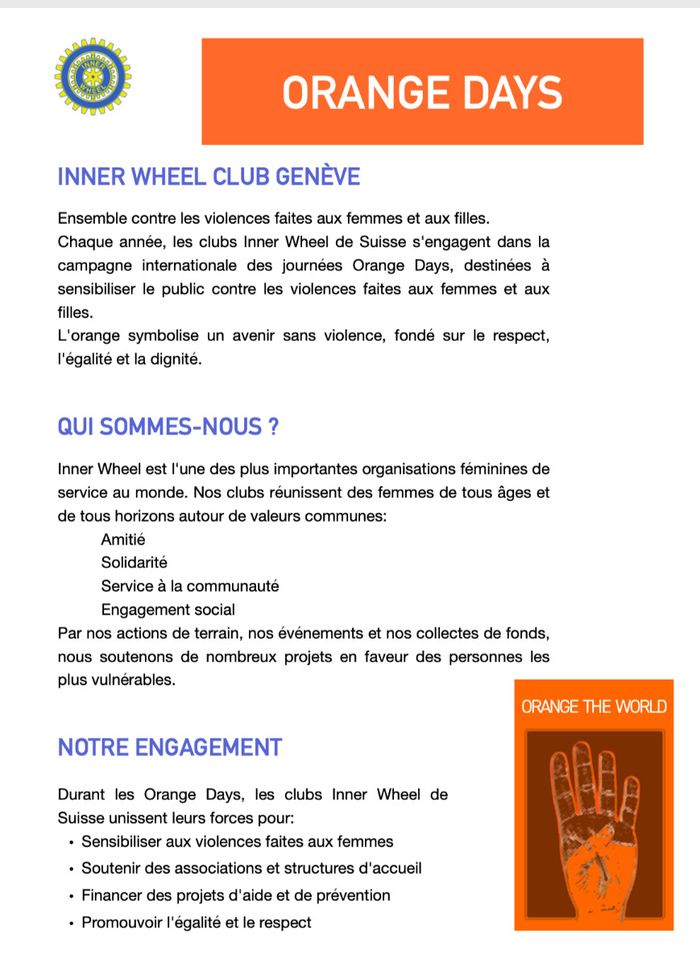 ORANGE DAYS

INNER WHEEL CLUB GENÈVE

Ensemble contre les violences faites aux femmes et aux filles.
Chaque année, les clubs Inner Wheel de Suisse s'engagent dans la campagne internationale des journées Orange Days, destinées à sensibiliser le public contre les violences faites aux femmes et aux filles.
L'orange symbolise un avenir sans violence, fondé sur le respect, l'égalité et la dignité.

QUI SOMMES-NOUS ?

Inner Wheel est l'une des plus importantes organisations féminines de service au monde. Nos clubs réunissent des femmes de tous âges et de tous horizons autour de valeurs communes:
Amitié
Solidarité
Service à la communauté
Engagement social
Par nos actions de terrain, nos événements et nos collectes de fonds, nous soutenons de nombreux projets en faveur des personnes les plus vulnérables.

NOTRE ENGAGEMENT

Durant les Orange Days, les clubs Inner Wheel de Suisse unissent leurs forces pour:
• Sensibiliser aux violences faites aux femmes
• Soutenir des associations et structures d'accueil
• Financer des projets d'aide et de prévention
• Promouvoir l'égalité et le respect

ORANGE THE WORLD